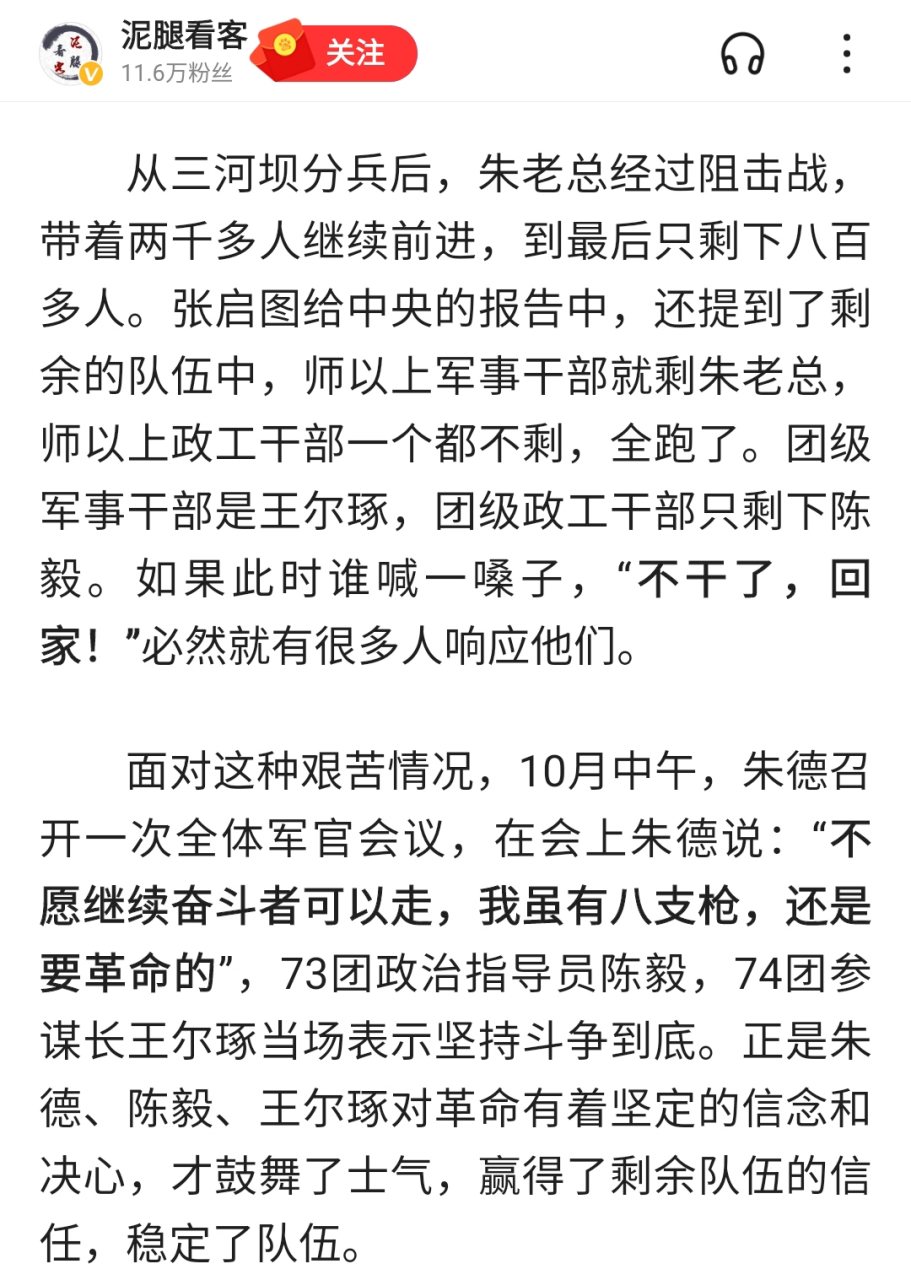 泥腿看客
11.6万粉丝
关注

从三河坝分兵后，朱老总经过阻击战，带着两千多人继续前进，到最后只剩下八百多人。张启图给中央的报告中，还提到了剩余的队伍中，师以上军事干部就剩朱老总，师以上政工干部一个都不剩，全跑了。团级军事干部是王尔琢，团级政工干部只剩下陈毅。如果此时谁喊一嗓子，“不干了，回家！”必然就有很多人响应他们。

面对这种艰苦情况，10月中午，朱德召开一次全体军官会议，在会上朱德说：“不愿继续奋斗者可以走，我虽有八支枪，还是要革命的”，73团政治指导员陈毅，74团参谋长王尔琢当场表示坚持斗争到底。正是朱德、陈毅、王尔琢对革命有着坚定的信念和决心，才鼓舞了士气，赢得了剩余队伍的信任，稳定了队伍。